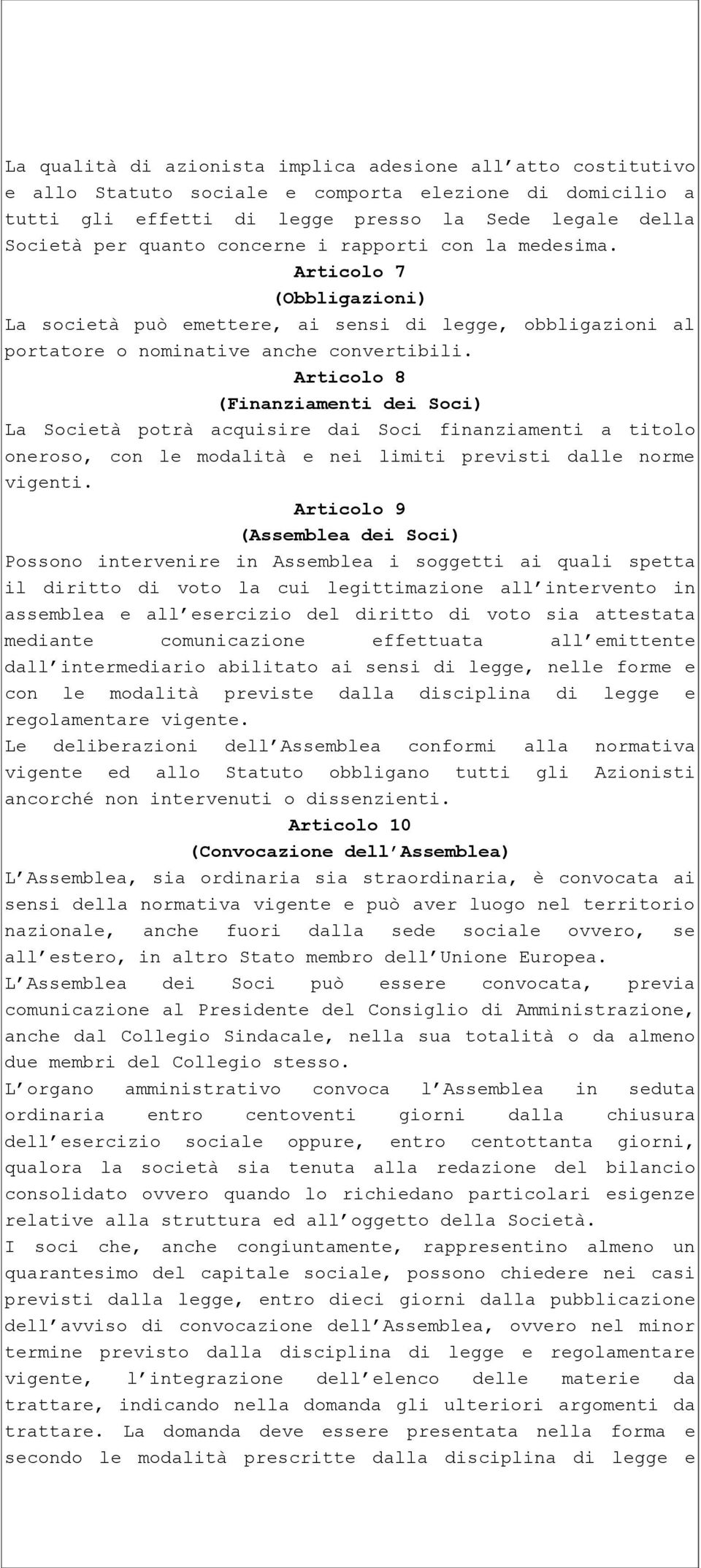 La qualità di azionista implica adesione all'atto costitutivo e allo Statuto sociale e comporta elezione di domicilio a tutti gli effetti di legge presso la Sede legale della Società per quanto concerne i rapporti con la medesima.

Articolo 7
(Obbligazioni)

La società può emettere, ai sensi di legge, obbligazioni al portatore o nominative anche convertibili.

Articolo 8
(Finanziamenti dei Soci)

La Società potrà acquisire dai Soci finanziamenti a titolo oneroso, con le modalità e nei limiti previsti dalle norme vigenti.

Articolo 9
(Assemblea dei Soci)

Possono intervenire in Assemblea i soggetti ai quali spetta il diritto di voto la cui legittimazione all'intervento in assemblea e all'esercizio del diritto di voto sia attestata mediante comunicazione effettuata all'emittente dall'intermediario abilitato ai sensi di legge, nelle forme e con le modalità previste dalla disciplina di legge e regolamentare vigente.

Le deliberazioni dell'Assemblea conformi alla normativa vigente ed allo Statuto obbligano tutti gli Azionisti ancorché non intervenuti o dissenzienti.

Articolo 10
(Convocazione dell'Assemblea)

L'Assemblea, sia ordinaria sia straordinaria, è convocata ai sensi della normativa vigente e può aver luogo nel territorio nazionale, anche fuori dalla sede sociale ovvero, se all'estero, in altro Stato membro dell'Unione Europea.

L'Assemblea dei Soci può essere convocata, previa comunicazione al Presidente del Consiglio di Amministrazione, anche dal Collegio Sindacale, nella sua totalità o da almeno due membri del Collegio stesso.

L'organo amministrativo convoca l'Assemblea in seduta ordinaria entro centoventi giorni dalla chiusura dell'esercizio sociale oppure, entro centottanta giorni, qualora la società sia tenuta alla redazione del bilancio consolidato ovvero quando lo richiedano particolari esigenze relative alla struttura ed all'oggetto della Società.

I soci che, anche congiuntamente, rappresentino almeno un quarantesimo del capitale sociale, possono chiedere nei casi previsti dalla legge, entro dieci giorni dalla pubblicazione dell'avviso di convocazione dell'Assemblea, ovvero nel minor termine previsto dalla disciplina di legge e regolamentare vigente, l'integrazione dell'elenco delle materie da trattare, indicando nella domanda gli ulteriori argomenti da trattare. La domanda deve essere presentata nella forma e secondo le modalità prescritte dalla disciplina di legge e